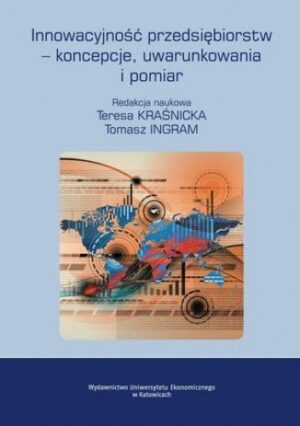 Innowacyjność przedsiębiorstw – koncepcje, uwarunkowania i pomiar

Redakcja naukowa
Teresa KRAŚNICKA
Tomasz INGRAM

Wydawnictwo Uniwersytetu Ekonomicznego w Katowicach